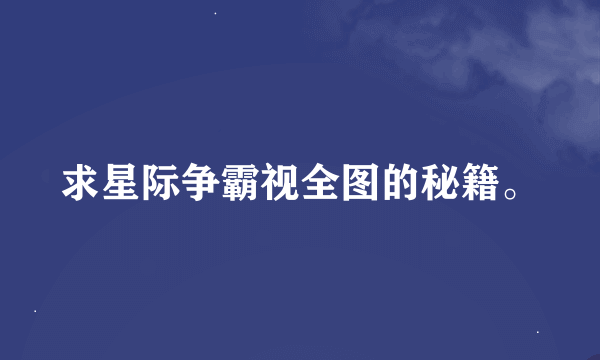 求星际争霸视全图的秘籍。